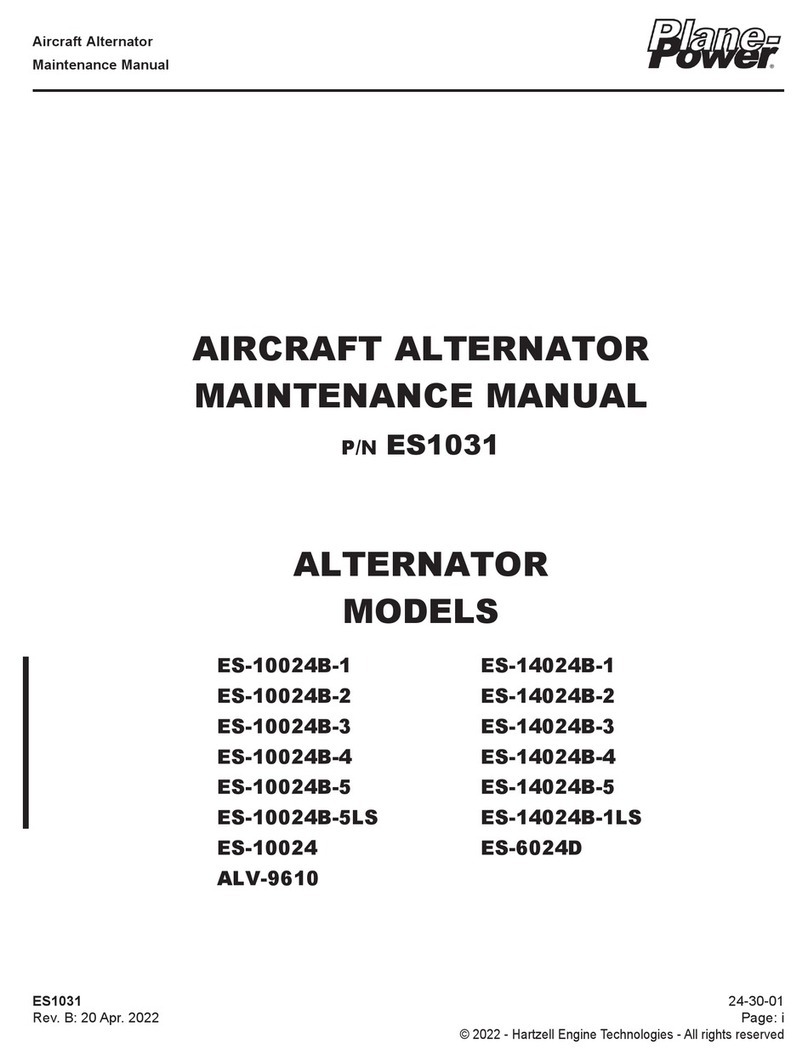 Aircraft Alternator
Maintenance Manual

Plane-Power®

AIRCRAFT ALTERNATOR
MAINTENANCE MANUAL
P/N ES1031

ALTERNATOR
MODELS

ES-10024B-1
ES-10024B-2
ES-10024B-3
ES-10024B-4
ES-10024B-5
ES-10024B-5LS
ES-10024
ALV-9610

ES-14024B-1
ES-14024B-2
ES-14024B-3
ES-14024B-4
ES-14024B-5
ES-14024B-1LS
ES-6024D

ES1031
Rev. B: 20 Apr. 2022

24-30-01
Page: i
© 2022 - Hartzell Engine Technologies - All rights reserved